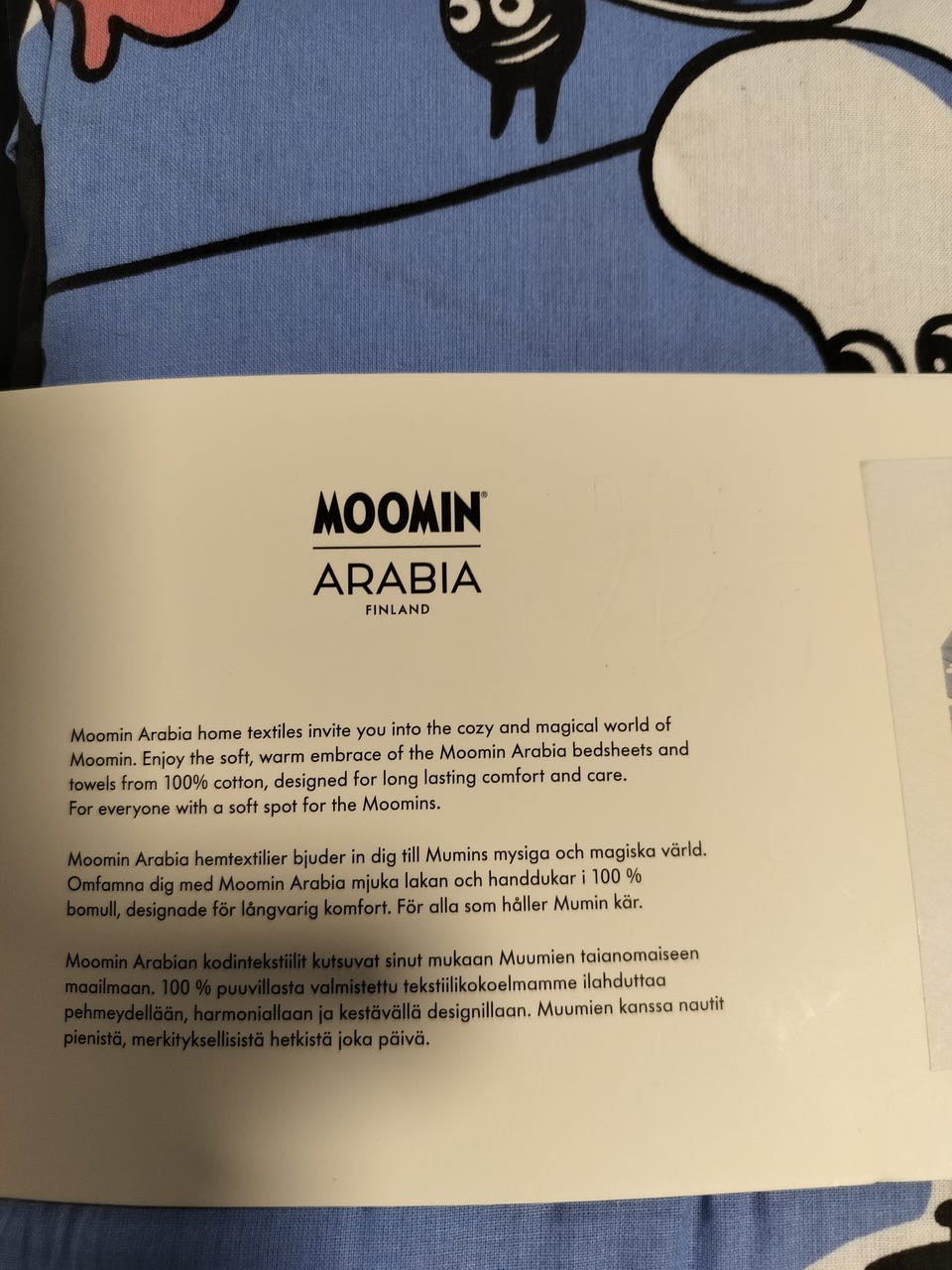 MOOMIN®

ARABIA
FINLAND

Moomin Arabia home textiles invite you into the cozy and magical world of Moomin. Enjoy the soft, warm embrace of the Moomin Arabia bedsheets and towels from 100% cotton, designed for long lasting comfort and care.
For everyone with a soft spot for the Moomins.

Moomin Arabia hemtextilier bjuder in dig till Mumins mysiga och magiska värld. Omfamna dig med Moomin Arabia mjuka lakan och handdukar i 100 % bomull, designade för långvarig komfort. För alla som håller Mumin kär.

Moomin Arabian kodintekstiilit kutsuvat sinut mukaan Muumien taianomaiseen maailmaan. 100 % puuvillasta valmistettu tekstiilikokoelmamme ilahduttaa pehmeydellään, harmoniallaan ja kestävällä designillaan. Muumien kanssa nautit pienistä, merkityksellisistä hetkistä joka päivä.